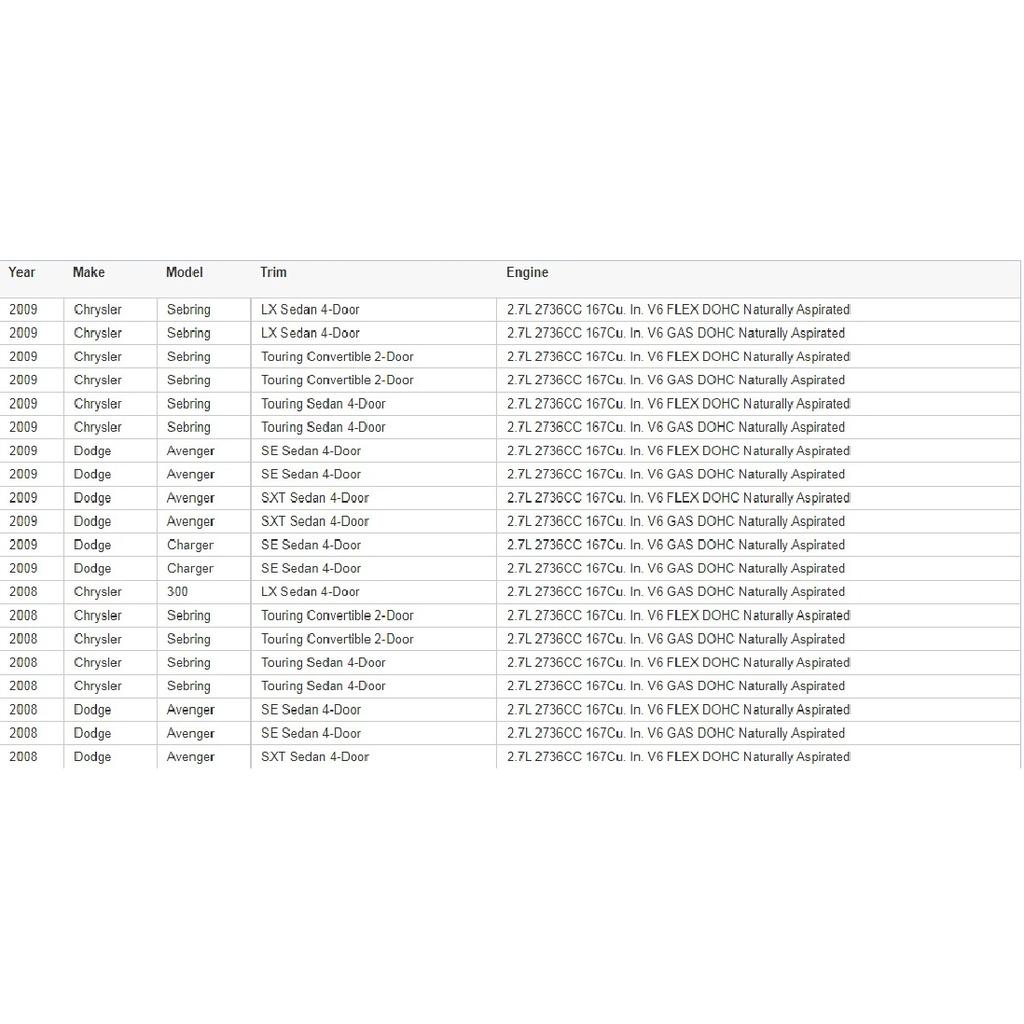 | Year | Make | Model | Trim | Engine |
|---|---|---|---|---|
| 2009 | Chrysler | Sebring | LX Sedan 4-Door | 2.7L 2736CC 167Cu. In. V6 FLEX DOHC Naturally Aspirated |
| 2009 | Chrysler | Sebring | LX Sedan 4-Door | 2.7L 2736CC 167Cu. In. V6 GAS DOHC Naturally Aspirated |
| 2009 | Chrysler | Sebring | Touring Convertible 2-Door | 2.7L 2736CC 167Cu. In. V6 FLEX DOHC Naturally Aspirated |
| 2009 | Chrysler | Sebring | Touring Convertible 2-Door | 2.7L 2736CC 167Cu. In. V6 GAS DOHC Naturally Aspirated |
| 2009 | Chrysler | Sebring | Touring Sedan 4-Door | 2.7L 2736CC 167Cu. In. V6 FLEX DOHC Naturally Aspirated |
| 2009 | Chrysler | Sebring | Touring Sedan 4-Door | 2.7L 2736CC 167Cu. In. V6 GAS DOHC Naturally Aspirated |
| 2009 | Dodge | Avenger | SE Sedan 4-Door | 2.7L 2736CC 167Cu. In. V6 FLEX DOHC Naturally Aspirated |
| 2009 | Dodge | Avenger | SE Sedan 4-Door | 2.7L 2736CC 167Cu. In. V6 GAS DOHC Naturally Aspirated |
| 2009 | Dodge | Avenger | SXT Sedan 4-Door | 2.7L 2736CC 167Cu. In. V6 FLEX DOHC Naturally Aspirated |
| 2009 | Dodge | Avenger | SXT Sedan 4-Door | 2.7L 2736CC 167Cu. In. V6 GAS DOHC Naturally Aspirated |
| 2009 | Dodge | Charger | SE Sedan 4-Door | 2.7L 2736CC 167Cu. In. V6 GAS DOHC Naturally Aspirated |
| 2009 | Dodge | Charger | SE Sedan 4-Door | 2.7L 2736CC 167Cu. In. V6 GAS DOHC Naturally Aspirated |
| 2008 | Chrysler | 300 | LX Sedan 4-Door | 2.7L 2736CC 167Cu. In. V6 GAS DOHC Naturally Aspirated |
| 2008 | Chrysler | Sebring | Touring Convertible 2-Door | 2.7L 2736CC 167Cu. In. V6 FLEX DOHC Naturally Aspirated |
| 2008 | Chrysler | Sebring | Touring Convertible 2-Door | 2.7L 2736CC 167Cu. In. V6 GAS DOHC Naturally Aspirated |
| 2008 | Chrysler | Sebring | Touring Sedan 4-Door | 2.7L 2736CC 167Cu. In. V6 FLEX DOHC Naturally Aspirated |
| 2008 | Chrysler | Sebring | Touring Sedan 4-Door | 2.7L 2736CC 167Cu. In. V6 GAS DOHC Naturally Aspirated |
| 2008 | Dodge | Avenger | SE Sedan 4-Door | 2.7L 2736CC 167Cu. In. V6 FLEX DOHC Naturally Aspirated |
| 2008 | Dodge | Avenger | SE Sedan 4-Door | 2.7L 2736CC 167Cu. In. V6 GAS DOHC Naturally Aspirated |
| 2008 | Dodge | Avenger | SXT Sedan 4-Door | 2.7L 2736CC 167Cu. In. V6 FLEX DOHC Naturally Aspirated |